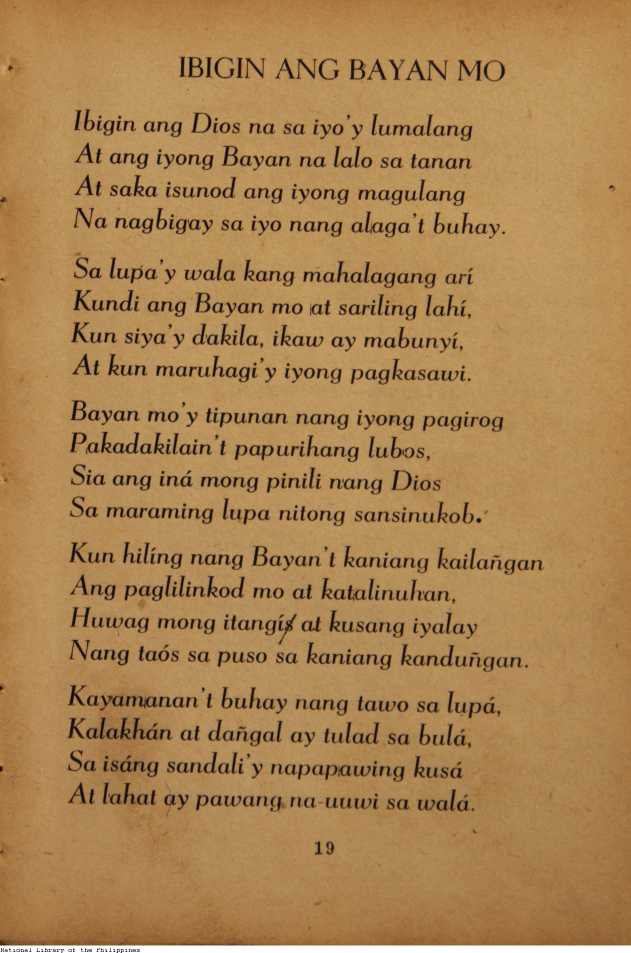 IBIGIN ANG BAYAN MO

Ibigin ang Dios na sa iyo'y lumalang
At ang iyong Bayan na lalo sa tanan
At saka isunod ang iyong magulang
Na nagbigay sa iyo nang alaga't buhay.

Sa lupa'y wala kang mahalagang arí
Kundi ang Bayan mo at sariling lahí,
Kun siya'y dakila, ikaw ay mabunyí,
At kun maruhagi'y iyong pagkasawi.

Bayan mo'y tipunan nang iyong pagirog
Pakadakilain't papurihang lubos,
Sia ang iná mong pinili nang Dios
Sa maraming lupa nitong sansinukob.

Kun hilíng nang Bayan't kaniang kailañgan
Ang paglilinkod mo at katalinuhan,
Huwag mong itangí at kusang iyalay
Nang taós sa puso sa kaniang kanduñgan.

Kayamanan't buhay nang tawo sa lupá,
Kalakhán at dañgal ay tulad sa bulá,
Sa isáng sandali'y napapawing kusá
At lahat ay pawang na-uuwi sa walá.

19

National Library of the Philippines